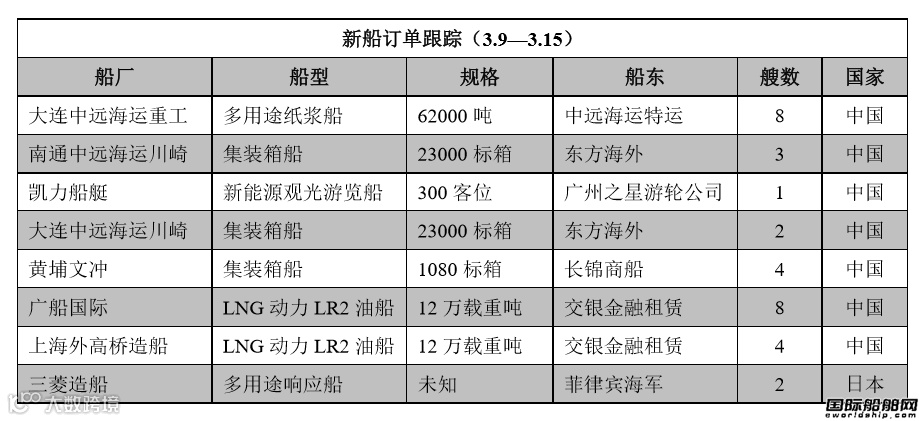 新船订单跟踪（3.9—3.15）

| 船厂 | 船型 | 规格 | 船东 | 艘数 | 国家 |
|---|---|---|---|---|---|
| 大连中远海运重工 | 多用途纸浆船 | 62000 吨 | 中远海运特运 | 8 | 中国 |
| 南通中远海运川崎 | 集装箱船 | 23000 标箱 | 东方海外 | 3 | 中国 |
| 凯力船艇 | 新能源观光游览船 | 300 客位 | 广州之星游轮公司 | 1 | 中国 |
| 大连中远海运川崎 | 集装箱船 | 23000 标箱 | 东方海外 | 2 | 中国 |
| 黄埔文冲 | 集装箱船 | 1080 标箱 | 长锦商船 | 4 | 中国 |
| 广船国际 | LNG 动力 LR2 油船 | 12 万载重吨 | 交银金融租赁 | 8 | 中国 |
| 上海外高桥造船 | LNG 动力 LR2 油船 | 12 万载重吨 | 交银金融租赁 | 4 | 中国 |
| 三菱造船 | 多用途响应船 | 未知 | 菲律宾海军 | 2 | 日本 |

大数跨境

国际船舶网
eworldship.com